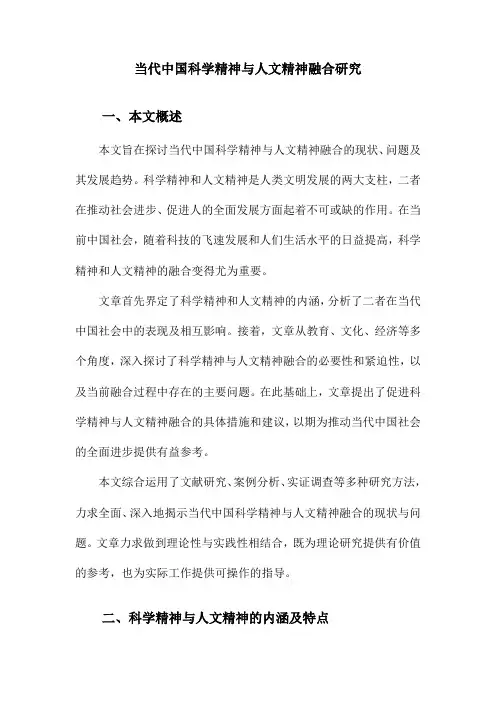 当代中国科学精神与人文精神融合研究

一、本文概述

本文旨在探讨当代中国科学精神与人文精神融合的现状、问题及其发展趋势。科学精神和人文精神是人类文明发展的两大支柱，二者在推动社会进步、促进人的全面发展方面起着不可或缺的作用。在当前中国社会，随着科技的飞速发展和人们生活水平的日益提高，科学精神和人文精神的融合变得尤为重要。

文章首先界定了科学精神和人文精神的内涵，分析了二者在当代中国社会中的表现及相互影响。接着，文章从教育、文化、经济等多个角度，深入探讨了科学精神与人文精神融合的必要性和紧迫性，以及当前融合过程中存在的主要问题。在此基础上，文章提出了促进科学精神与人文精神融合的具体措施和建议，以期为推动当代中国社会的全面进步提供有益参考。

本文综合运用了文献研究、案例分析、实证调查等多种研究方法，力求全面、深入地揭示当代中国科学精神与人文精神融合的现状与问题。文章力求做到理论性与实践性相结合，既为理论研究提供有价值的参考，也为实际工作提供可操作的指导。

二、科学精神与人文精神的内涵及特点